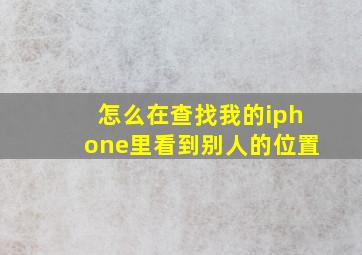 怎么在查找我的iphone里看到别人的位置